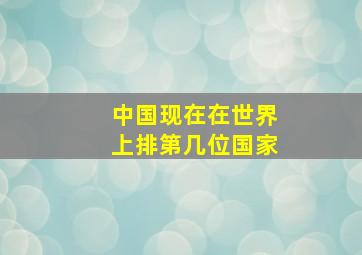 中国现在在世界上排第几位国家